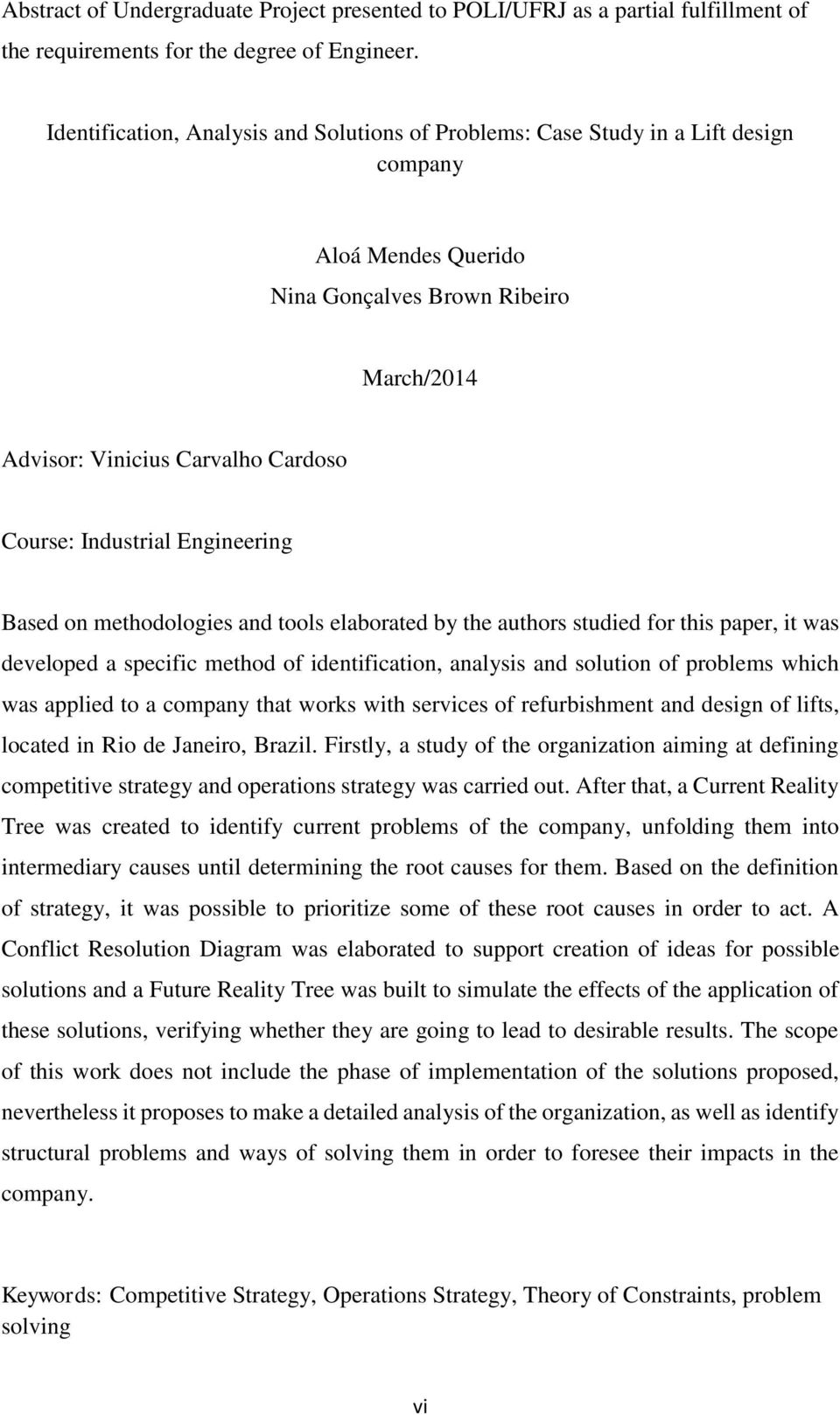 Abstract of Undergraduate Project presented to POLI/UFRJ as a partial fulfillment of the requirements for the degree of Engineer.

Identification, Analysis and Solutions of Problems: Case Study in a Lift design company

Aloá Mendes Querido
Nina Gonçalves Brown Ribeiro

March/2014

Advisor: Vinicius Carvalho Cardoso

Course: Industrial Engineering

Based on methodologies and tools elaborated by the authors studied for this paper, it was developed a specific method of identification, analysis and solution of problems which was applied to a company that works with services of refurbishment and design of lifts, located in Rio de Janeiro, Brazil. Firstly, a study of the organization aiming at defining competitive strategy and operations strategy was carried out. After that, a Current Reality Tree was created to identify current problems of the company, unfolding them into intermediary causes until determining the root causes for them. Based on the definition of strategy, it was possible to prioritize some of these root causes in order to act. A Conflict Resolution Diagram was elaborated to support creation of ideas for possible solutions and a Future Reality Tree was built to simulate the effects of the application of these solutions, verifying whether they are going to lead to desirable results. The scope of this work does not include the phase of implementation of the solutions proposed, nevertheless it proposes to make a detailed analysis of the organization, as well as identify structural problems and ways of solving them in order to foresee their impacts in the company.

Keywords: Competitive Strategy, Operations Strategy, Theory of Constraints, problem solving

vi